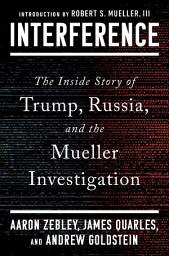 INTRODUCTION BY ROBERT S. MUELLER, III

INTERFERENCE

The Inside Story of Trump, Russia, and the Mueller Investigation

AARON ZEBLEY, JAMES QUARLES, AND ANDREW GOLDSTEIN